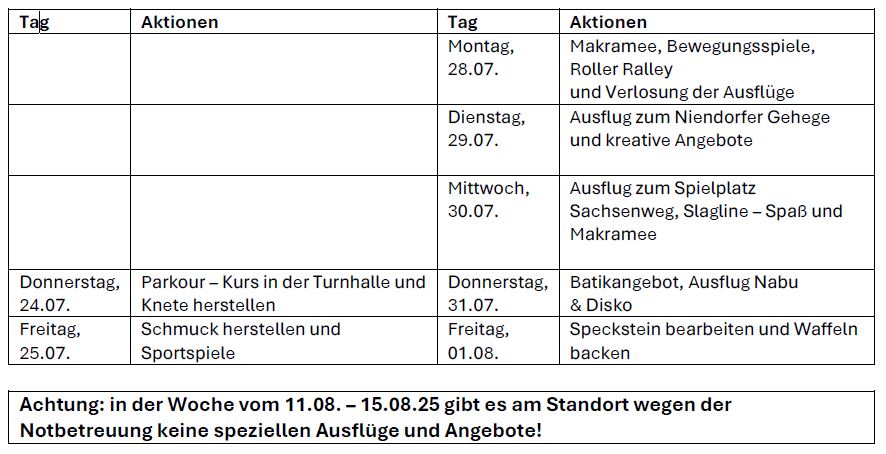 | Tag | Aktionen | Tag | Aktionen |
|---|---|---|---|
| | | Montag, 28.07. | Makramee, Bewegungsspiele, Roller Ralley und Verlosung der Ausflüge |
| | | Dienstag, 29.07. | Ausflug zum Niendorfer Gehege und kreative Angebote |
| | | Mittwoch, 30.07. | Ausflug zum Spielplatz Sachsenweg, Slagline – Spaß und Makramee |
| Donnerstag, 24.07. | Parkour – Kurs in der Turnhalle und Knete herstellen | Donnerstag, 31.07. | Batikangebot, Ausflug Nabu & Disko |
| Freitag, 25.07. | Schmuck herstellen und Sportspiele | Freitag, 01.08. | Speckstein bearbeiten und Waffeln backen |

**Achtung: in der Woche vom 11.08. – 15.08.25 gibt es am Standort wegen der Notbetreuung keine speziellen Ausflüge und Angebote!**